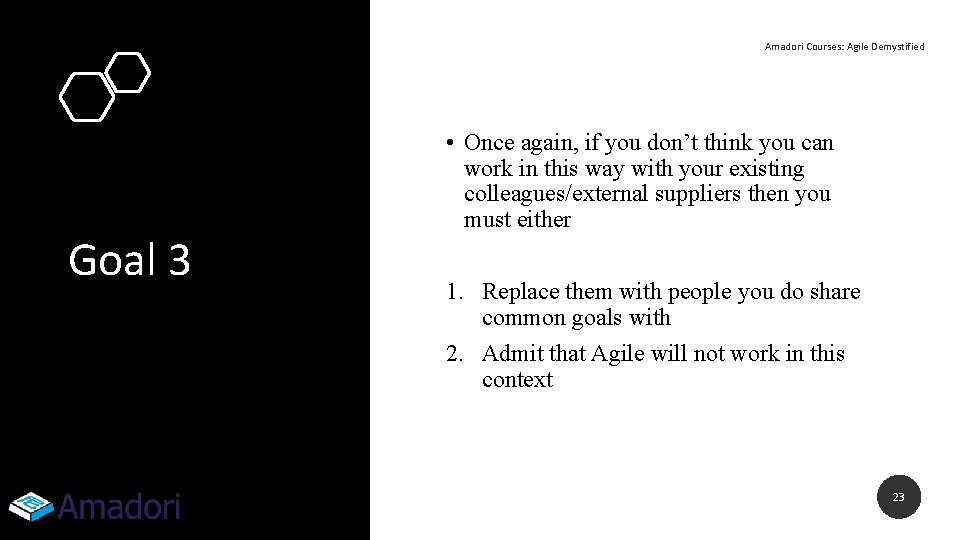 Amadori Courses: Agile Demystified

Goal 3

• Once again, if you don't think you can work in this way with your existing colleagues/external suppliers then you must either

1. Replace them with people you do share common goals with
2. Admit that Agile will not work in this context

Amadori

23